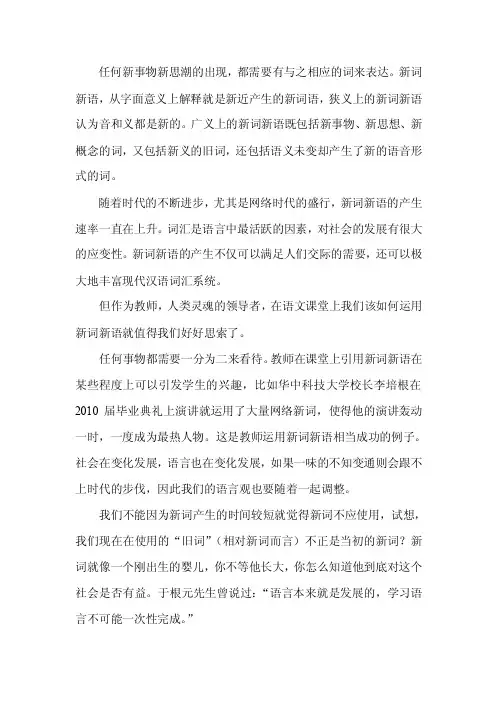 任何新事物新思潮的出现，都需要有与之相应的词来表达。新词新语，从字面意义上解释就是新近产生的新词语，狭义上的新词新语认为音和义都是新的。广义上的新词新语既包括新事物、新思想、新概念的词，又包括新义的旧词，还包括语义未变却产生了新的语音形式的词。

随着时代的不断进步，尤其是网络时代的盛行，新词新语的产生速率一直在上升。词汇是语言中最活跃的因素，对社会的发展有很大的应变性。新词新语的产生不仅可以满足人们交际的需要，还可以极大地丰富现代汉语词汇系统。

但作为教师，人类灵魂的领导者，在语文课堂上我们该如何运用新词新语就值得我们好好思索了。

任何事物都需要一分为二来看待。教师在课堂上引用新词新语在某些程度上可以引发学生的兴趣，比如华中科技大学校长李培根在2010届毕业典礼上演讲就运用了大量网络新词，使得他的演讲轰动一时，一度成为最热人物。这是教师运用新词新语相当成功的例子。社会在变化发展，语言也在变化发展，如果一味的不知变通则会跟不上时代的步伐，因此我们的语言观也要随着一起调整。

我们不能因为新词产生的时间较短就觉得新词不应使用，试想，我们现在在使用的“旧词”（相对新词而言）不正是当初的新词？新词就像一个刚出生的婴儿，你不等他长大，你怎么知道他到底对这个社会是否有益。于根元先生曾说过：“语言本来就是发展的，学习语言不可能一次性完成。”